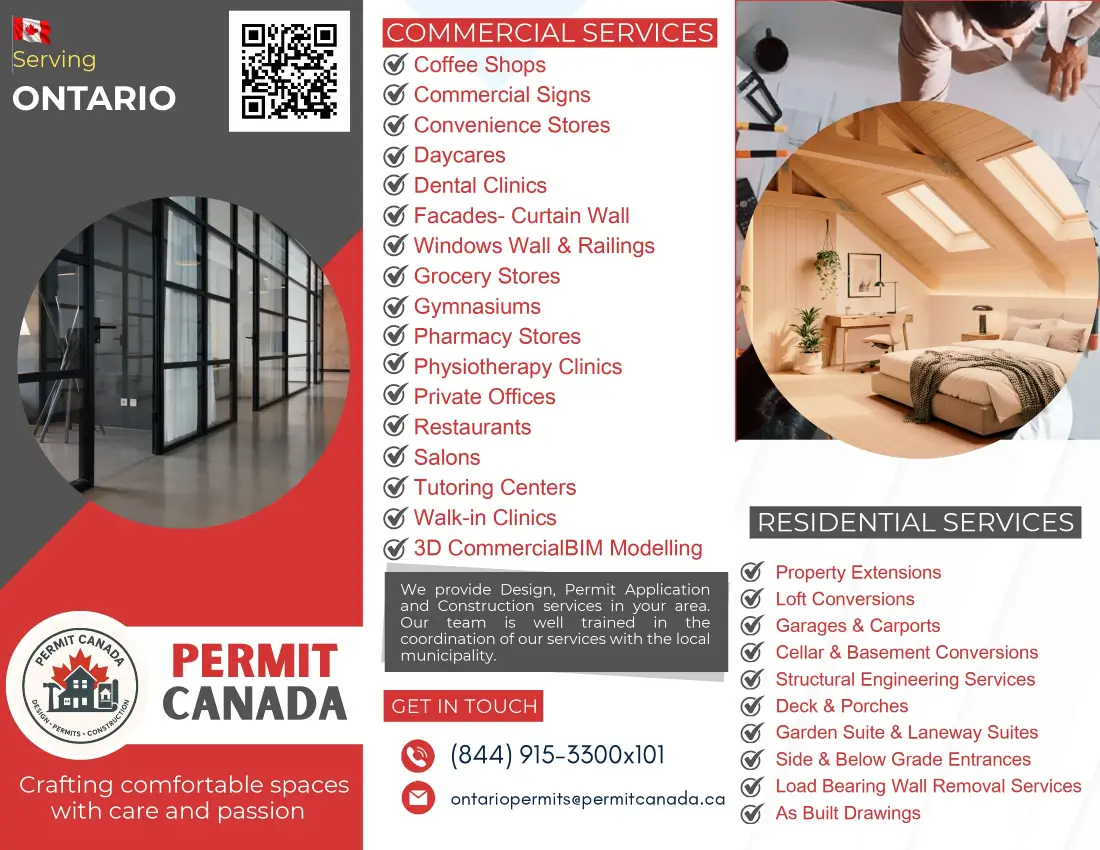 Serving
ONTARIO

PERMIT CANADA
DESIGN • PERMITS • CONSTRUCTION

PERMIT CANADA

Crafting comfortable spaces with care and passion

COMMERCIAL SERVICES
Coffee Shops
Commercial Signs
Convenience Stores
Daycares
Dental Clinics
Facades- Curtain Wall
Windows Wall & Railings
Grocery Stores
Gymnasiums
Pharmacy Stores
Physiotherapy Clinics
Private Offices
Restaurants
Salons
Tutoring Centers
Walk-in Clinics
3D CommercialBIM Modelling

We provide Design, Permit Application and Construction services in your area. Our team is well trained in the coordination of our services with the local municipality.

GET IN TOUCH
(844) 915-3300x101
ontariopermits@permitcanada.ca

RESIDENTIAL SERVICES
Property Extensions
Loft Conversions
Garages & Carports
Cellar & Basement Conversions
Structural Engineering Services
Deck & Porches
Garden Suite & Laneway Suites
Side & Below Grade Entrances
Load Bearing Wall Removal Services
As Built Drawings